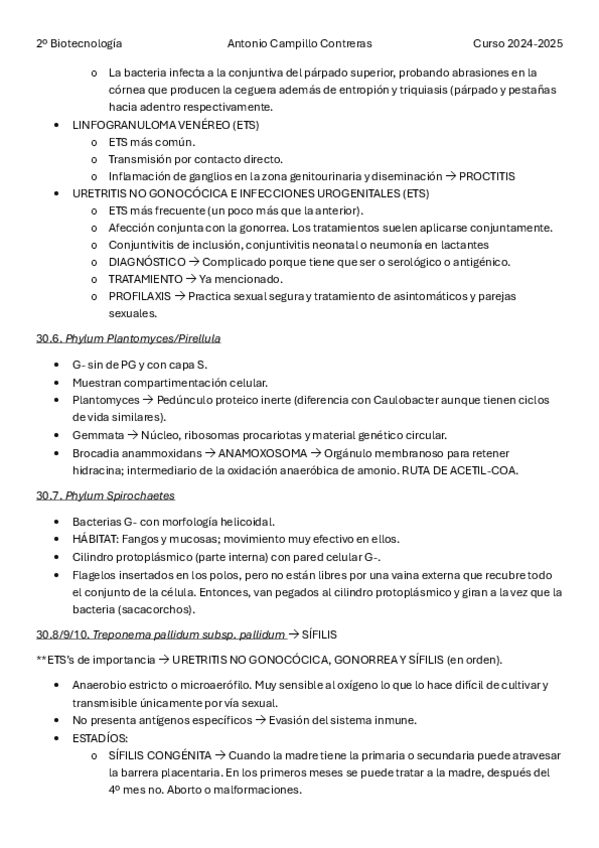 2º Biotecnología Antonio Campillo Contreras Curso 2024-2025

o La bacteria infecta a la conjuntiva del párpado superior, probando abrasiones en la córnea que producen la ceguera además de entropión y triquiasis (párpado y pestañas hacia adentro respectivamente.

• LINFOGRANULOMA VENÉREO (ETS)
o ETS más común.
o Transmisión por contacto directo.
o Inflamación de ganglios en la zona genitourinaria y diseminación → PROCTITIS

• URETRITIS NO GONOCÓCICA E INFECCIONES UROGENITALES (ETS)
o ETS más frecuente (un poco más que la anterior).
o Afección conjunta con la gonorrea. Los tratamientos suelen aplicarse conjuntamente.
o Conjuntivitis de inclusión, conjuntivitis neonatal o neumonía en lactantes
o DIAGNÓSTICO → Complicado porque tiene que ser o serológico o antigénico.
o TRATAMIENTO → Ya mencionado.
o PROFILAXIS → Practica sexual segura y tratamiento de asintomáticos y parejas sexuales.

30.6. Phylum Plantomyces/Pirellula

• G- sin de PG y con capa S.
• Muestran compartimentación celular.
• Plantomyces → Pedúnculo proteico inerte (diferencia con Caulobacter aunque tienen ciclos de vida similares).
• Gemmata → Núcleo, ribosomas procariotas y material genético circular.
• Brocadia anammoxidans → ANAMOXOSOMA → Orgánulo membranoso para retener hidracina; intermediario de la oxidación anaeróbica de amonio. RUTA DE ACETIL-COA.

30.7. Phylum Spirochaetes

• Bacterias G- con morfología helicoidal.
• HÁBITAT: Fangos y mucosas; movimiento muy efectivo en ellos.
• Cilindro protoplásmico (parte interna) con pared celular G-.
• Flagelos insertados en los polos, pero no están libres por una vaina externa que recubre todo el conjunto de la célula. Entonces, van pegados al cilindro protoplásmico y giran a la vez que la bacteria (sacacorchos).

30.8/9/10. Treponema pallidum subsp. pallidum → SÍFILIS

**ETS's de importancia → URETRITIS NO GONOCÓCICA, GONORREA Y SÍFILIS (en orden).

• Anaerobio estricto o microaerófilo. Muy sensible al oxígeno lo que lo hace difícil de cultivar y transmisible únicamente por vía sexual.
• No presenta antígenos específicos → Evasión del sistema inmune.
• ESTADÍOS:
o SÍFILIS CONGÉNITA → Cuando la madre tiene la primaria o secundaria puede atravesar la barrera placentaria. En los primeros meses se puede tratar a la madre, después del 4º mes no. Aborto o malformaciones.